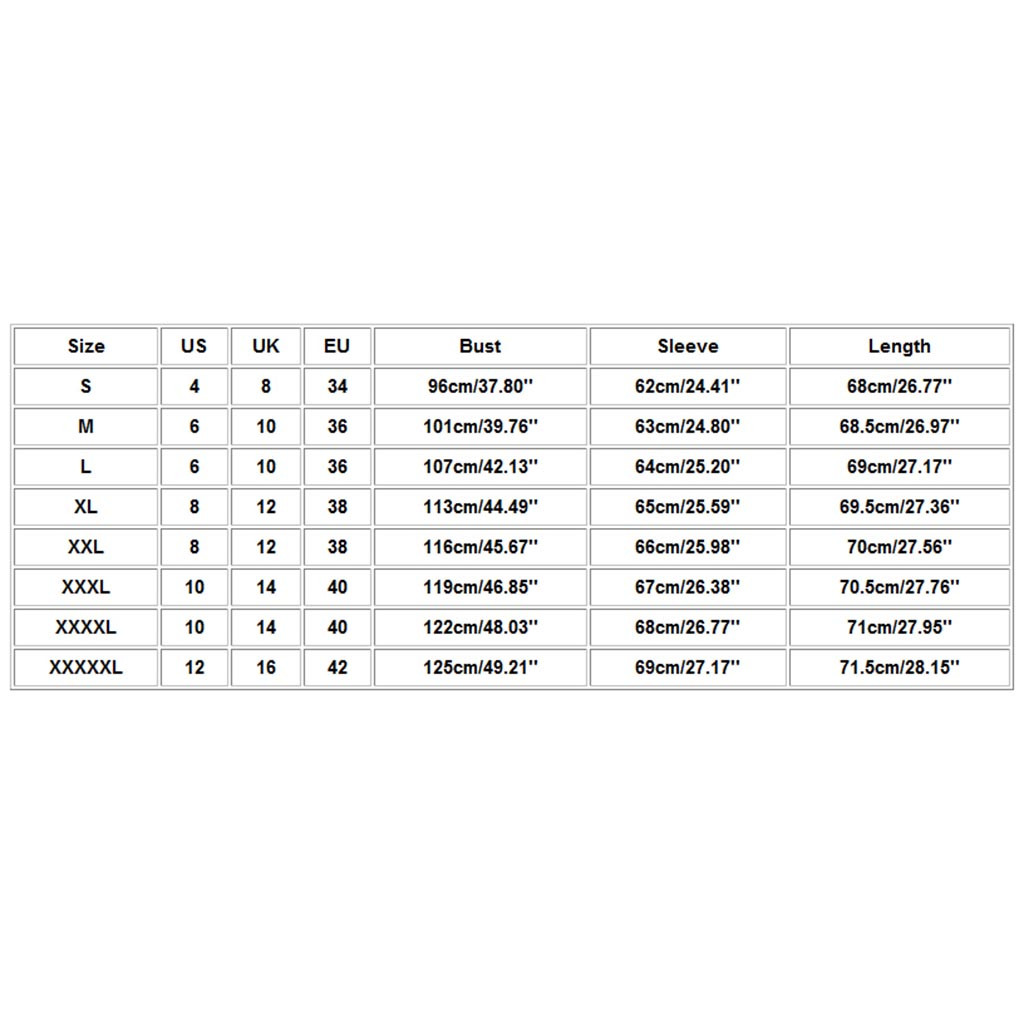 | Size | US | UK | EU | Bust | Sleeve | Length |
|---|---|---|---|---|---|---|
| S | 4 | 8 | 34 | 96cm/37.80'' | 62cm/24.41'' | 68cm/26.77'' |
| M | 6 | 10 | 36 | 101cm/39.76'' | 63cm/24.80'' | 68.5cm/26.97'' |
| L | 6 | 10 | 36 | 107cm/42.13'' | 64cm/25.20'' | 69cm/27.17'' |
| XL | 8 | 12 | 38 | 113cm/44.49'' | 65cm/25.59'' | 69.5cm/27.36'' |
| XXL | 8 | 12 | 38 | 116cm/45.67'' | 66cm/25.98'' | 70cm/27.56'' |
| XXXL | 10 | 14 | 40 | 119cm/46.85'' | 67cm/26.38'' | 70.5cm/27.76'' |
| XXXXL | 10 | 14 | 40 | 122cm/48.03'' | 68cm/26.77'' | 71cm/27.95'' |
| XXXXXL | 12 | 16 | 42 | 125cm/49.21'' | 69cm/27.17'' | 71.5cm/28.15'' |